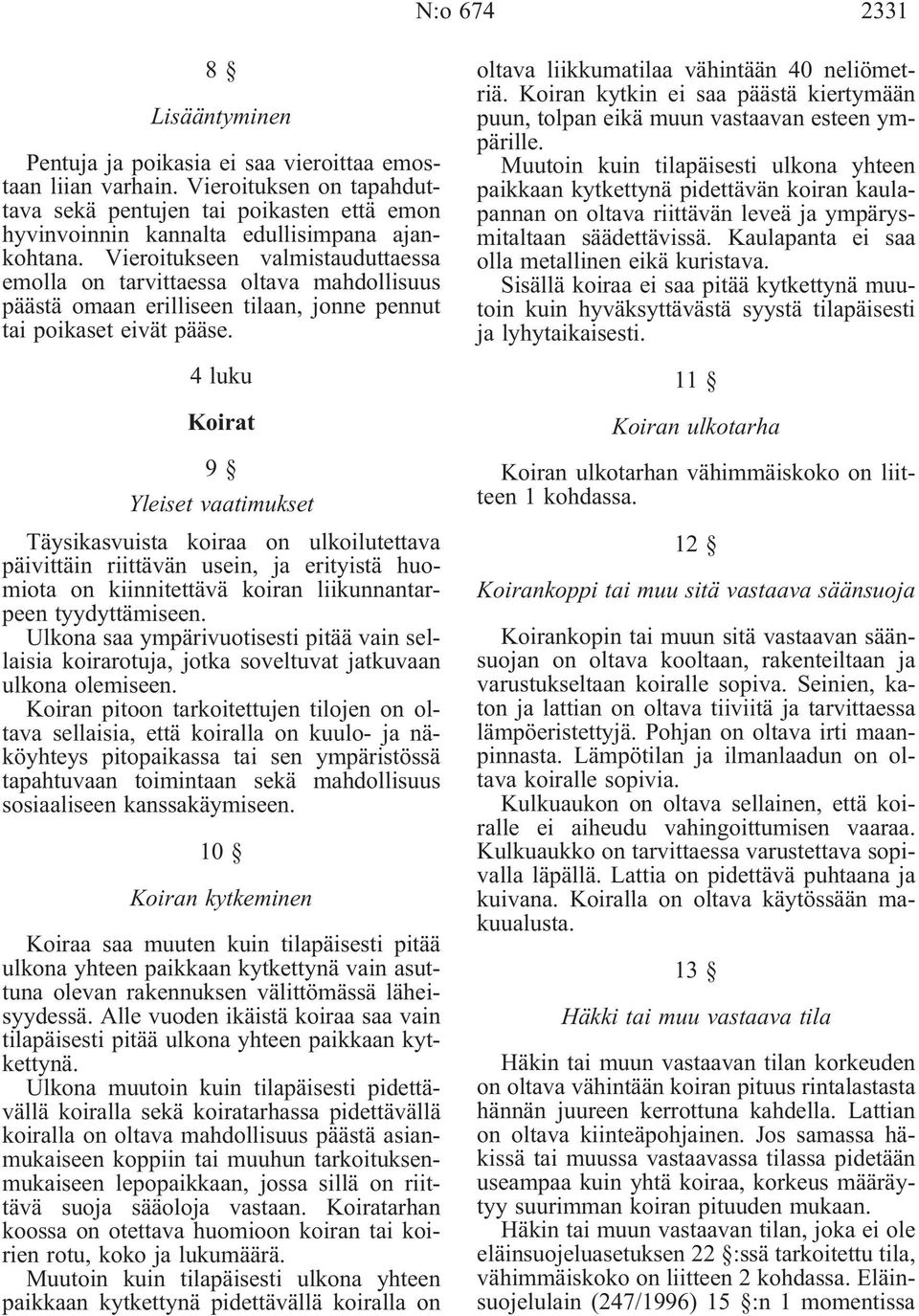 N:o 674 2331

8 §

Lisääntyminen

Pentuja ja poikasia ei saa vieroittaa emostaan liian varhain. Vieroituksen on tapahduttava sekä pentujen tai poikasten että emon hyvinvoinnin kannalta edullisimpana ajankohtana. Vieroitukseen valmistauduttaessa emolla on tarvittaessa oltava mahdollisuus päästä omaan erilliseen tilaan, jonne pennut tai poikaset eivät pääse.

4 luku

Koirat

9 §

Yleiset vaatimukset

Täysikasvuista koiraa on ulkoilutettava päivittäin riittävän usein, ja erityistä huomiota on kiinnitettävä koiran liikunnantarpeen tyydyttämiseen.

Ulkona saa ympärivuotisesti pitää vain sellaisia koirarotuja, jotka soveltuvat jatkuvaan ulkona olemiseen.

Koiran pitoon tarkoitettujen tilojen on oltava sellaisia, että koiralla on kuulo- ja näköyhteys pitopaikassa tai sen ympäristössä tapahtuvaan toimintaan sekä mahdollisuus sosiaaliseen kanssakäymiseen.

10 §

Koiran kytkeminen

Koiraa saa muuten kuin tilapäisesti pitää ulkona yhteen paikkaan kytkettynä vain asuttuna olevan rakennuksen välittömässä läheisyydessä. Alle vuoden ikäistä koiraa saa vain tilapäisesti pitää ulkona yhteen paikkaan kytkettynä.

Ulkona muutoin kuin tilapäisesti pidettävällä koiralla sekä koiratarhassa pidettävällä koiralla on oltava mahdollisuus päästä asianmukaiseen koppiin tai muuhun tarkoituksenmukaiseen lepopaikkaan, jossa sillä on riittävä suoja sääoloja vastaan. Koiratarhan koossa on otettava huomioon koiran tai koirien rotu, koko ja lukumäärä.

Muutoin kuin tilapäisesti ulkona yhteen paikkaan kytkettynä pidettävällä koiralla on oltava liikkumatilaa vähintään 40 neliömetriä. Koiran kytkin ei saa päästä kiertymään puun, tolpan eikä muun vastaavan esteen ympärille.

Muutoin kuin tilapäisesti ulkona yhteen paikkaan kytkettynä pidettävän koiran kaulapannan on oltava riittävän leveä ja ympärysmitaltaan säädettävissä. Kaulapanta ei saa olla metallinen eikä kuristava.

Sisällä koiraa ei saa pitää kytkettynä muutoin kuin hyväksyttävästä syystä tilapäisesti ja lyhytaikaisesti.

11 §

Koiran ulkotarha

Koiran ulkotarhan vähimmäiskoko on liitteen 1 kohdassa.

12 §

Koirankoppi tai muu sitä vastaava säänsuoja

Koirankopin tai muun sitä vastaavan säänsuojan on oltava kooltaan, rakenteiltaan ja varustukseltaan koiralle sopiva. Seinien, katon ja lattian on oltava tiiviitä ja tarvittaessa lämpöeristettyjä. Pohjan on oltava irti maanpinnasta. Lämpötilan ja ilmanlaadun on oltava koiralle sopivia.

Kulkuaukon on oltava sellainen, että koiralle ei aiheudu vahingoittumisen vaaraa. Kulkuaukko on tarvittaessa varustettava sopivalla läpällä. Lattia on pidettävä puhtaana ja kuivana. Koiralla on oltava käytössään makuualusta.

13 §

Häkki tai muu vastaava tila

Häkin tai muun vastaavan tilan korkeuden on oltava vähintään koiran pituus rintalastasta hännän juureen kerrottuna kahdella. Lattian on oltava kiinteäpohjainen. Jos samassa häkissä tai muussa vastaavassa tilassa pidetään useampaa kuin yhtä koiraa, korkeus määräytyy suurimman koiran pituuden mukaan.

Häkin tai muun vastaavan tilan, joka ei ole eläinsuojeluasetuksen 22 §:ssä tarkoitettu tila, vähimmäiskoko on liitteen 2 kohdassa. Eläinsuojelulain (247/1996) 15 §:n 1 momentissa